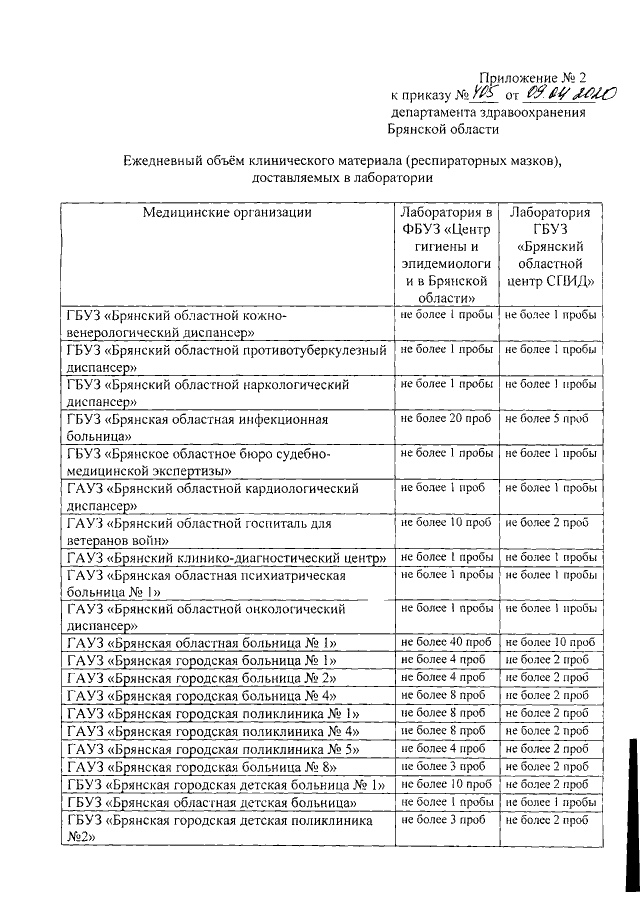 Приложение № 2
к приказу № 405 от 09.04.2020
департамента здравоохранения
Брянской области

Ежедневный объём клинического материала (респираторных мазков), доставляемых в лаборатории

| Медицинские организации | Лаборатория в ФБУЗ «Центр гигиены и эпидемиологи и в Брянской области» | Лаборатория ГБУЗ «Брянский областной центр СПИД» |
|---|---|---|
| ГБУЗ «Брянский областной кожно-венерологический диспансер» | не более 1 пробы | не более 1 пробы |
| ГБУЗ «Брянский областной противотуберкулезный диспансер» | не более 1 пробы | не более 1 пробы |
| ГБУЗ «Брянский областной наркологический диспансер» | не более 1 пробы | не более 1 пробы |
| ГБУЗ «Брянская областная инфекционная больница» | не более 20 проб | не более 5 проб |
| ГБУЗ «Брянское областное бюро судебно-медицинской экспертизы» | не более 1 пробы | не более 1 пробы |
| ГАУЗ «Брянский областной кардиологический диспансер» | не более 1 проб | не более 1 пробы |
| ГАУЗ «Брянский областной госпиталь для ветеранов войн» | не более 10 проб | не более 2 проб |
| ГАУЗ «Брянский клинико-диагностический центр» | не более 1 пробы | не более 1 пробы |
| ГАУЗ «Брянская областная психиатрическая больница № 1» | не более 1 пробы | не более 1 пробы |
| ГАУЗ «Брянский областной онкологический диспансер» | не более 1 пробы | не более 1 пробы |
| ГАУЗ «Брянская областная больница № 1» | не более 40 проб | не более 10 проб |
| ГАУЗ «Брянская городская больница № 1» | не более 4 проб | не более 2 проб |
| ГАУЗ «Брянская городская больница № 2» | не более 4 проб | не более 2 проб |
| ГАУЗ «Брянская городская больница № 4» | не более 8 проб | не более 2 проб |
| ГАУЗ «Брянская городская поликлиника № 1» | не более 8 проб | не более 2 проб |
| ГАУЗ «Брянская городская поликлиника № 4» | не более 8 проб | не более 2 проб |
| ГАУЗ «Брянская городская поликлиника № 5» | не более 4 проб | не более 2 проб |
| ГАУЗ «Брянская городская больница № 8» | не более 3 проб | не более 2 проб |
| ГБУЗ «Брянская городская детская больница № 1» | не более 10 проб | не более 2 проб |
| ГБУЗ «Брянская областная детская больница» | не более 1 пробы | не более 1 пробы |
| ГБУЗ «Брянская городская детская поликлиника №2» | не более 3 проб | не более 2 проб |